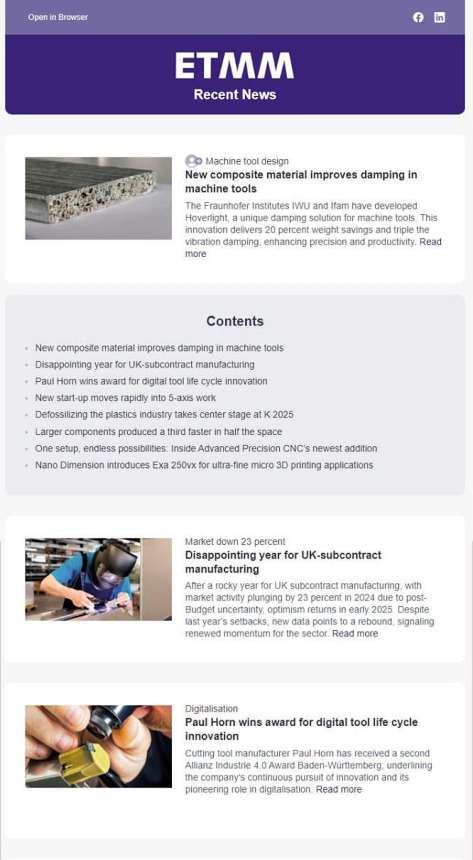 Open in Browser

ETMM

Recent News

Machine tool design

New composite material improves damping in machine tools

The Fraunhofer Institutes IWU and Ifam have developed Hoverlight, a unique damping solution for machine tools. This innovation delivers 20 percent weight savings and triple the vibration damping, enhancing precision and productivity. Read more

Contents

- New composite material improves damping in machine tools
- Disappointing year for UK-subcontract manufacturing
- Paul Horn wins award for digital tool life cycle innovation
- New start-up moves rapidly into 5-axis work
- Defossilizing the plastics industry takes center stage at K 2025
- Larger components produced a third faster in half the space
- One setup, endless possibilities: Inside Advanced Precision CNC's newest addition
- Nano Dimension introduces Exa 250vx for ultra-fine micro 3D printing applications

Market down 23 percent

Disappointing year for UK-subcontract manufacturing

After a rocky year for UK subcontract manufacturing, with market activity plunging by 23 percent in 2024 due to post-Budget uncertainty, optimism returns in early 2025. Despite last year's setbacks, new data points to a rebound, signaling renewed momentum for the sector. Read more

Digitalisation

Paul Horn wins award for digital tool life cycle innovation

Cutting tool manufacturer Paul Horn has received a second Allianz Industrie 4.0 Award Baden-Württemberg, underlining the company's continuous pursuit of innovation and its pioneering role in digitalisation. Read more